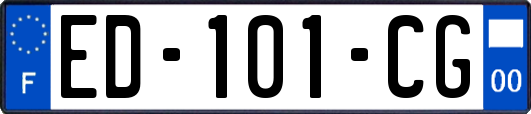 F
ED-101-CG
00